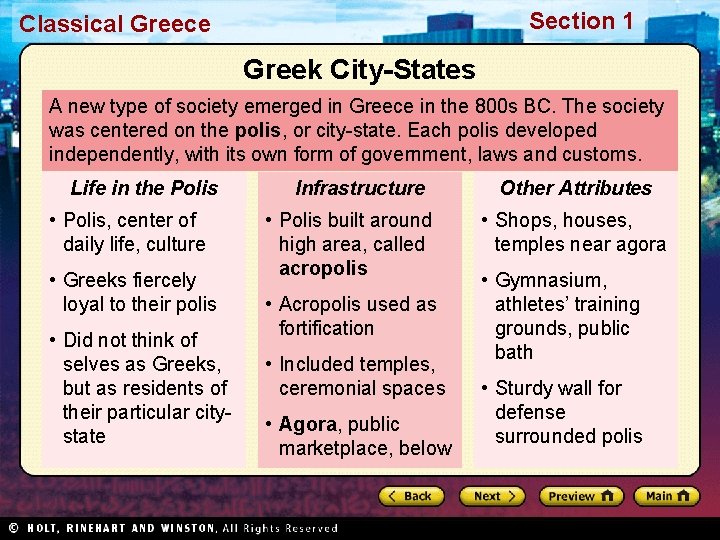 Classical Greece

Section 1

Greek City-States

A new type of society emerged in Greece in the 800s BC. The society was centered on the polis, or city-state. Each polis developed independently, with its own form of government, laws and customs.

Life in the Polis

• Polis, center of daily life, culture

• Greeks fiercely loyal to their polis

• Did not think of selves as Greeks, but as residents of their particular city-state

Infrastructure

• Polis built around high area, called acropolis

• Acropolis used as fortification

• Included temples, ceremonial spaces

• Agora, public marketplace, below

Other Attributes

• Shops, houses, temples near agora

• Gymnasium, athletes' training grounds, public bath

• Sturdy wall for defense surrounded polis

Back

Next

Preview

Main

© HOLT, RINEHART AND WINSTON, All Rights Reserved